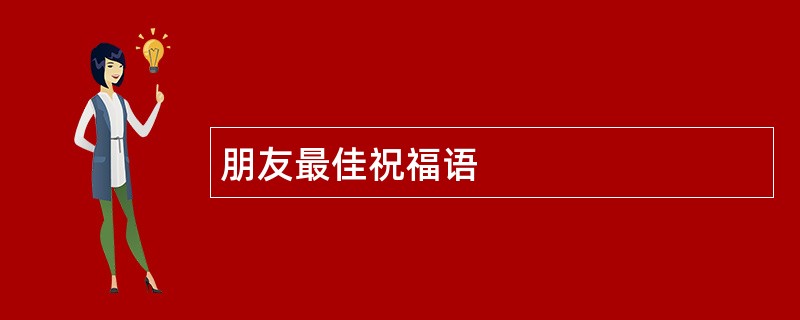 朋友最佳祝福语